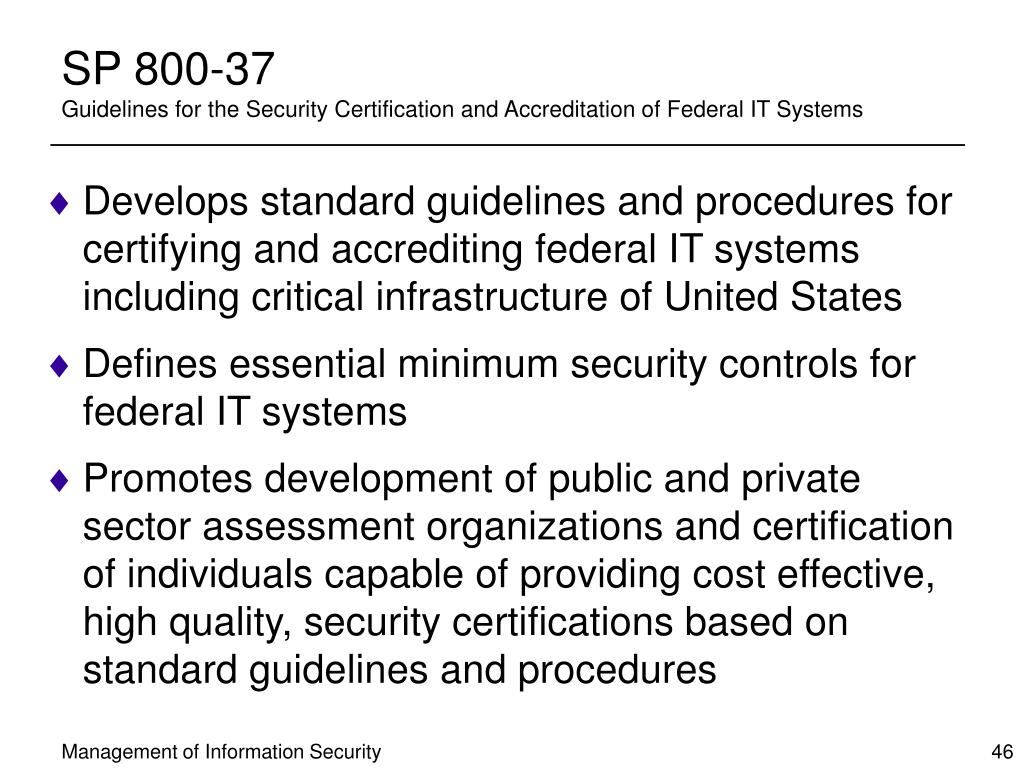 SP 800-37
Guidelines for the Security Certification and Accreditation of Federal IT Systems

♦ Develops standard guidelines and procedures for certifying and accrediting federal IT systems including critical infrastructure of United States

♦ Defines essential minimum security controls for federal IT systems

♦ Promotes development of public and private sector assessment organizations and certification of individuals capable of providing cost effective, high quality, security certifications based on standard guidelines and procedures

Management of Information Security

46